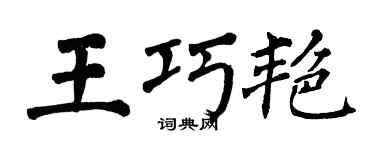 王巧艳
词典网